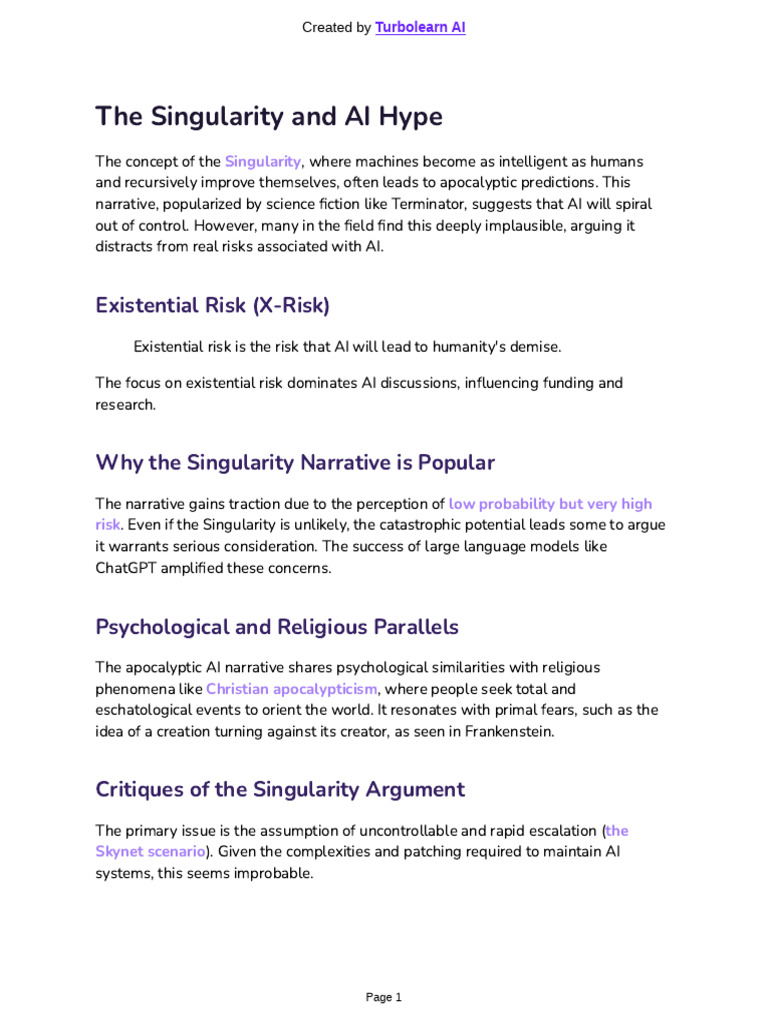 Created by Turbolearn AI

The Singularity and AI Hype

The concept of the Singularity, where machines become as intelligent as humans and recursively improve themselves, often leads to apocalyptic predictions. This narrative, popularized by science fiction like Terminator, suggests that AI will spiral out of control. However, many in the field find this deeply implausible, arguing it distracts from real risks associated with AI.

Existential Risk (X-Risk)

Existential risk is the risk that AI will lead to humanity's demise.

The focus on existential risk dominates AI discussions, influencing funding and research.

Why the Singularity Narrative is Popular

The narrative gains traction due to the perception of low probability but very high risk. Even if the Singularity is unlikely, the catastrophic potential leads some to argue it warrants serious consideration. The success of large language models like ChatGPT amplified these concerns.

Psychological and Religious Parallels

The apocalyptic AI narrative shares psychological similarities with religious phenomena like Christian apocalypticism, where people seek total and eschatological events to orient the world. It resonates with primal fears, such as the idea of a creation turning against its creator, as seen in Frankenstein.

Critiques of the Singularity Argument

The primary issue is the assumption of uncontrollable and rapid escalation (the Skynet scenario). Given the complexities and patching required to maintain AI systems, this seems improbable.

Page 1